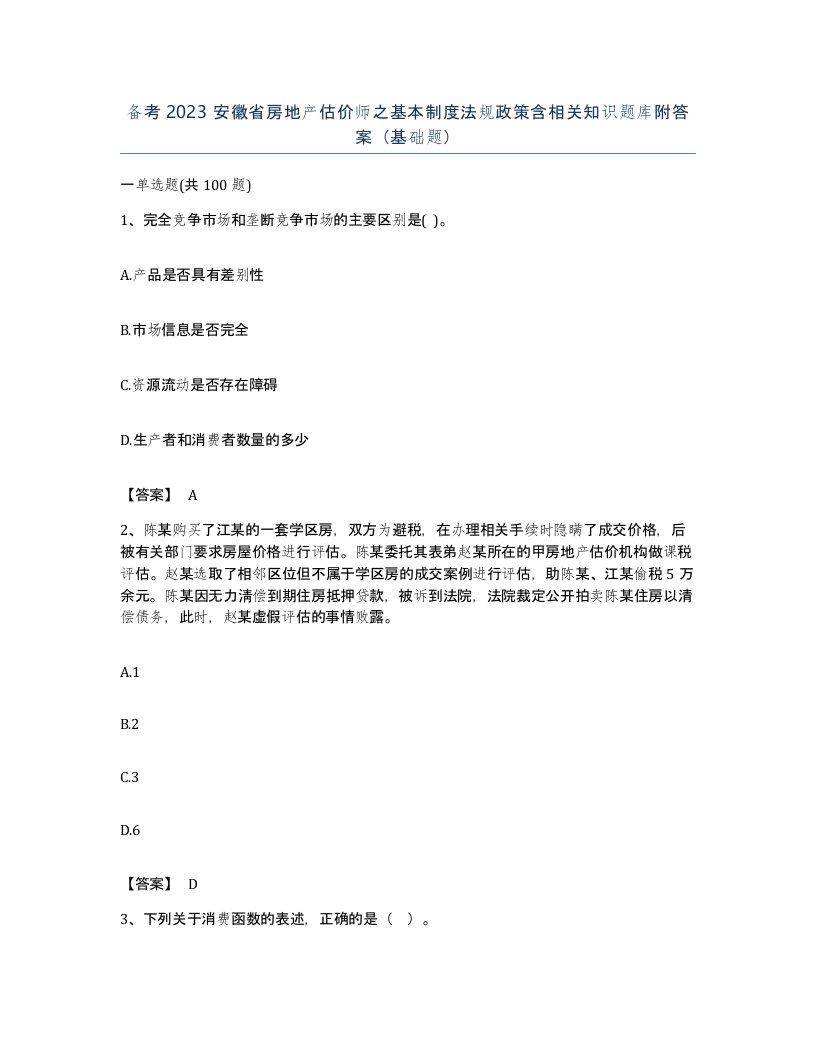 备考 2023 安徽省房地产估价师之基本制度法规政策含相关知识题库附答案（基础题）

一单选题(共 100 题)

1、完全竞争市场和垄断竞争市场的主要区别是( )。

A.产品是否具有差别性

B.市场信息是否完全

C.资源流动是否存在障碍

D.生产者和消费者数量的多少

【答案】 A

2、陈某购买了江某的一套学区房，双方为避税，在办理相关手续时隐瞒了成交价格，后被有关部门要求房屋价格进行评估。陈某委托其表弟赵某所在的甲房地产估价机构做课税评估。赵某选取了相邻区位但不属于学区房的成交案例进行评估，助陈某、江某偷税 5 万余元。陈某因无力清偿到期住房抵押贷款，被诉到法院，法院裁定公开拍卖陈某住房以清偿债务，此时，赵某虚假评估的事情败露。

A.1

B.2

C.3

D.6

【答案】 D

3、下列关于消费函数的表述，正确的是（ ）。